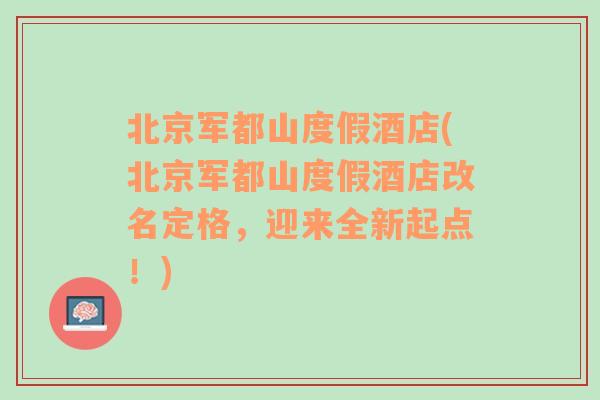 北京军都山度假酒店(北京军都山度假酒店改名定格，迎来全新起点！)